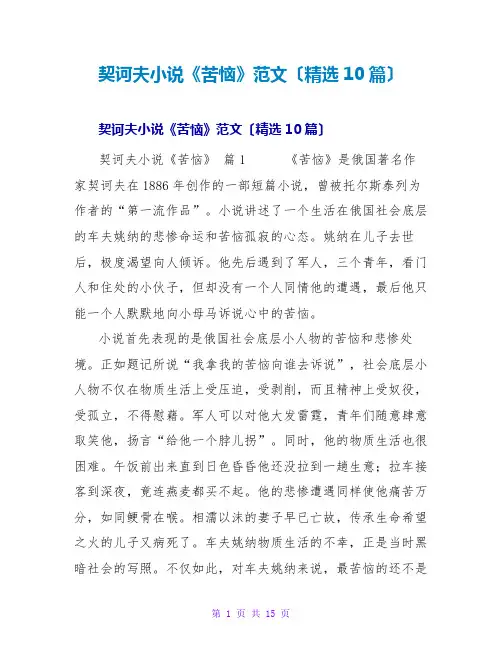 契诃夫小说《苦恼》范文〔精选10篇〕

契诃夫小说《苦恼》范文〔精选10篇〕

契诃夫小说《苦恼》 篇1 《苦恼》是俄国著名作家契诃夫在1886年创作的一部短篇小说，曾被托尔斯泰列为作者的“第一流作品”。小说讲述了一个生活在俄国社会底层的车夫姚纳的悲惨命运和苦恼孤寂的心态。姚纳在儿子去世后，极度渴望向人倾诉。他先后遇到了军人，三个青年，看门人和住处的小伙子，但却没有一个人同情他的遭遇，最后他只能一个人默默地向小母马诉说心中的苦恼。

小说首先表现的是俄国社会底层小人物的苦恼和悲惨处境。正如题记所说“我拿我的苦恼向谁去诉说”，社会底层小人物不仅在物质生活上受压迫，受剥削，而且精神上受奴役，受孤立，不得慰藉。军人可以对他大发雷霆，青年们随意肆意取笑他，扬言“给他一个脖儿拐”。同时，他的物质生活也很困难。午饭前出来直到日色昏昏他还没拉到一趟生意；拉车接客到深夜，竟连燕麦都买不起。他的悲惨遭遇同样使他痛苦万分，如同鲠骨在喉。相濡以沫的妻子早已亡故，传承生命希望之火的儿子又病死了。车夫姚纳物质生活的不幸，正是当时黑暗社会的写照。不仅如此，对车夫姚纳来说，最苦恼的还不是

第 1 页 共 15 页